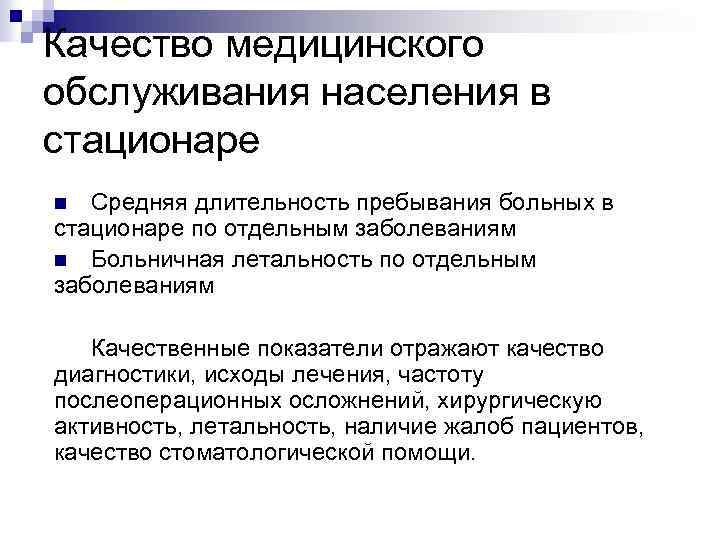 Качество медицинского обслуживания населения в стационаре

Средняя длительность пребывания больных в стационаре по отдельным заболеваниям

Больничная летальность по отдельным заболеваниям

Качественные показатели отражают качество диагностики, исходы лечения, частоту послеоперационных осложнений, хирургическую активность, летальность, наличие жалоб пациентов, качество стоматологической помощи.